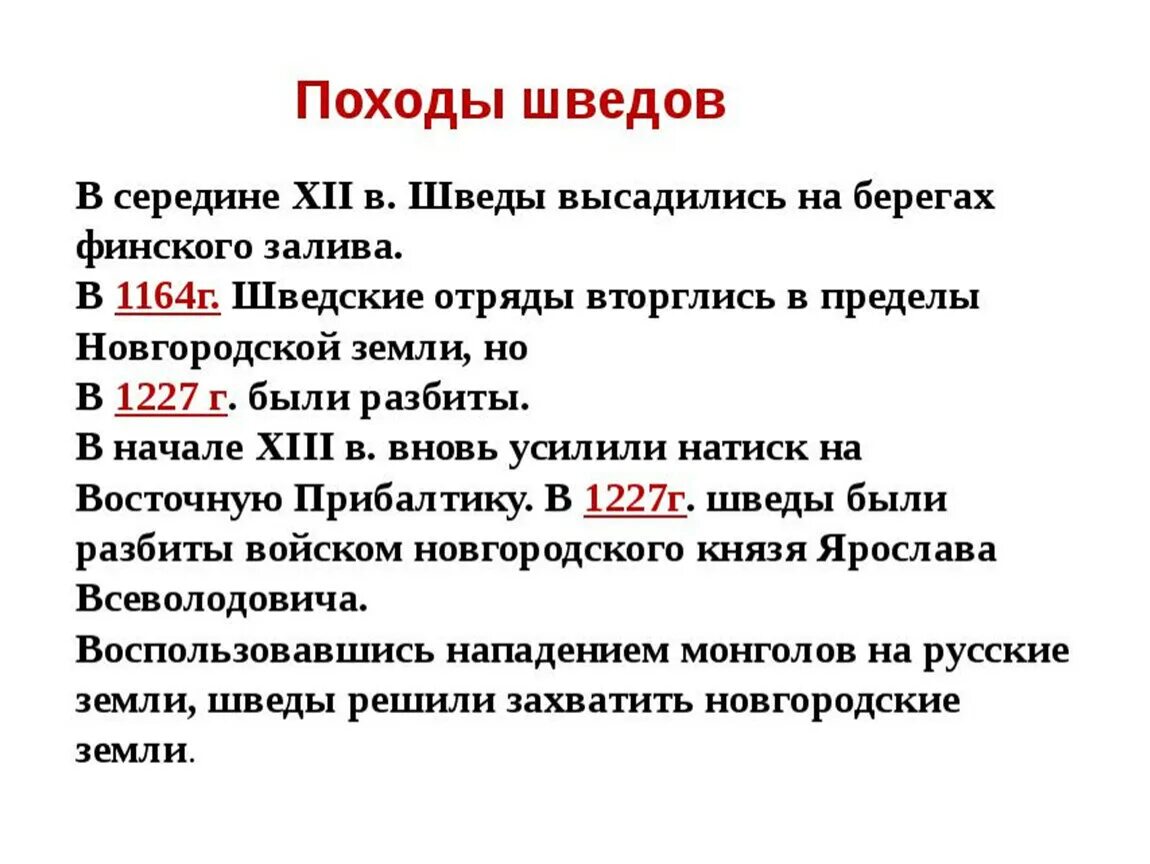 Походы шведов

В середине XII в. Шведы высадились на берегах финского залива.
В 1164г. Шведские отряды вторглись в пределы Новгородской земли, но
В 1227 г. были разбиты.
В начале XIII в. вновь усилили натиск на Восточную Прибалтику. В 1227г. шведы были разбиты войском новгородского князя Ярослава Всеволодовича.
Воспользовавшись нападением монголов на русские земли, шведы решили захватить новгородские земли.